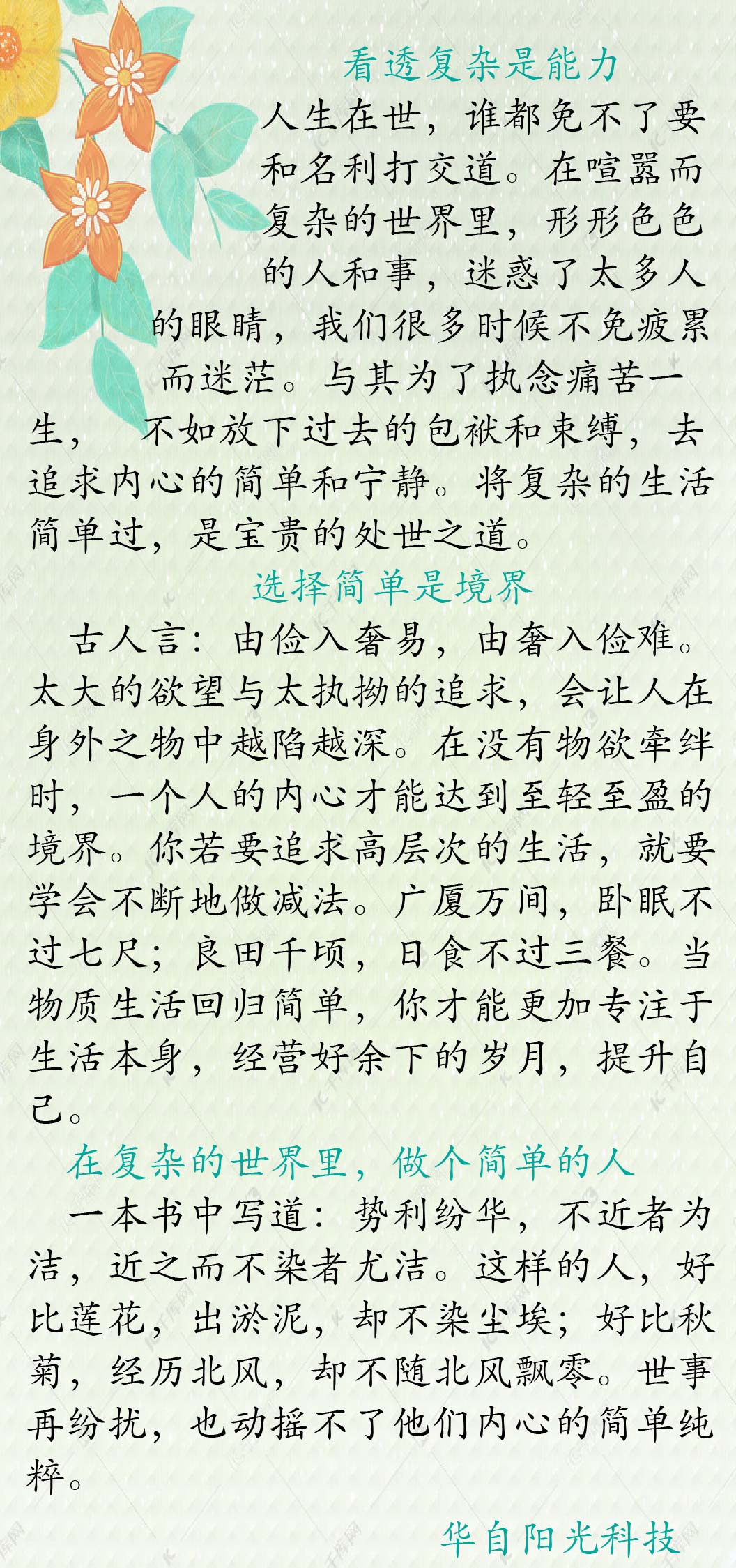 看透复杂是能力

人生在世，谁都免不了要和名利打交道。在喧嚣而复杂的世界里，形形色色的人和事，迷惑了太多人的眼睛，我们很多时候不免疲累而迷茫。与其为了执念痛苦一生，不如放下过去的包袱和束缚，去追求内心的简单和宁静。将复杂的生活简单过，是宝贵的处世之道。

选择简单是境界

古人言：由俭入奢易，由奢入俭难。太大的欲望与太执拗的追求，会让人在身外之物中越陷越深。在没有物欲牵绊时，一个人的内心才能达到至轻至盈的境界。你若要追求高层次的生活，就要学会不断地做减法。广厦万间，卧眠不过七尺；良田千顷，日食不过三餐。当物质生活回归简单，你才能更加专注于生活本身，经营好余下的岁月，提升自己。

在复杂的世界里，做个简单的人

一本书中写道：势利纷华，不近者为洁，近之而不染者尤洁。这样的人，好比莲花，出淤泥，却不染尘埃；好比秋菊，经历北风，却不随北风飘零。世事再纷扰，也动摇不了他们内心的简单纯粹。

华自阳光科技

千库网